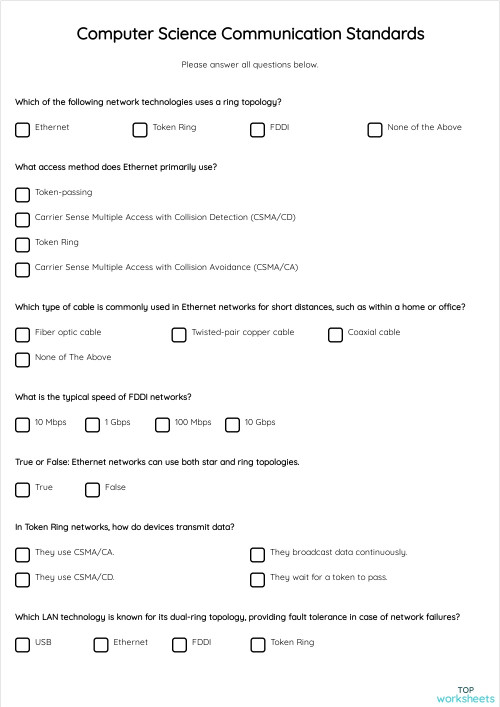 Computer Science Communication Standards

Please answer all questions below.

Which of the following network technologies uses a ring topology?

Ethernet
Token Ring
FDDI
None of the Above

What access method does Ethernet primarily use?

Token-passing
Carrier Sense Multiple Access with Collision Detection (CSMA/CD)
Token Ring
Carrier Sense Multiple Access with Collision Avoidance (CSMA/CA)

Which type of cable is commonly used in Ethernet networks for short distances, such as within a home or office?

Fiber optic cable
Twisted-pair copper cable
Coaxial cable
None of The Above

What is the typical speed of FDDI networks?

10 Mbps
1 Gbps
100 Mbps
10 Gbps

True or False: Ethernet networks can use both star and ring topologies.

True
False

In Token Ring networks, how do devices transmit data?

They use CSMA/CA.
They broadcast data continuously.
They use CSMA/CD.
They wait for a token to pass.

Which LAN technology is known for its dual-ring topology, providing fault tolerance in case of network failures?

USB
Ethernet
FDDI
Token Ring

TOP worksheets